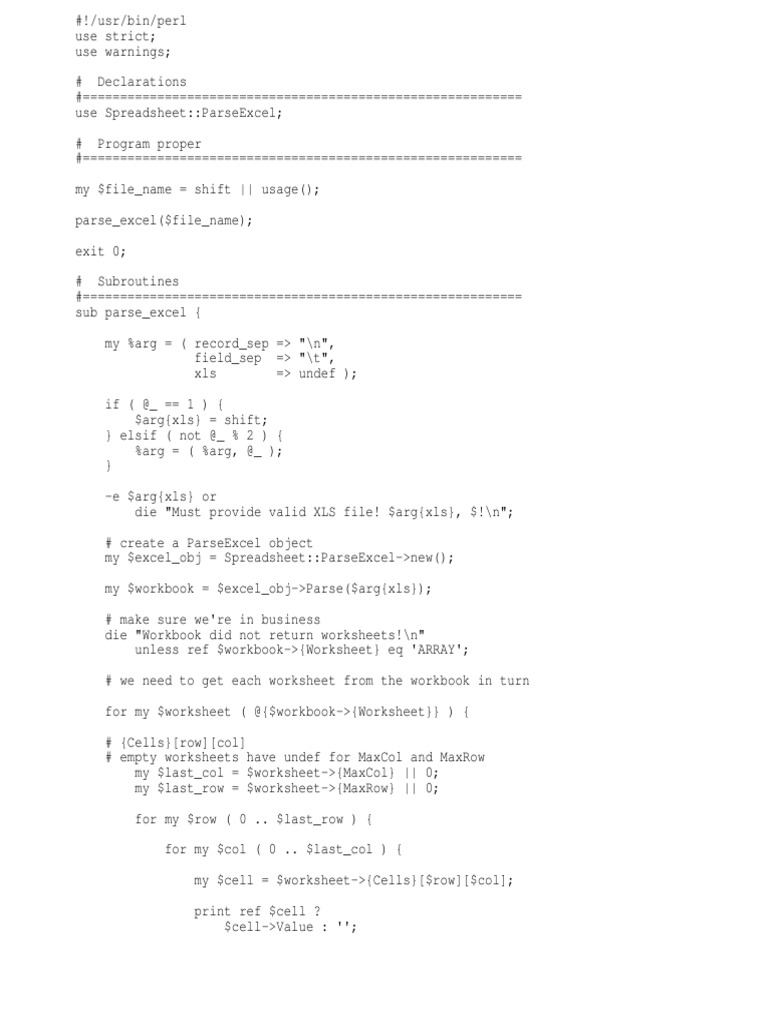 #!/usr/bin/perl
use strict;
use warnings;

#  Declarations
#===========================================================
use Spreadsheet::ParseExcel;

#  Program proper
#===========================================================

my $file_name = shift || usage();

parse_excel($file_name);

exit 0;

#  Subroutines
#===========================================================
sub parse_excel {

    my %arg = ( record_sep => "\n",
                field_sep  => "\t",
                xls        => undef );

    if ( @_ == 1 ) {
        $arg{xls} = shift;
    } elsif ( not @_ % 2 ) {
        %arg = ( %arg, @_ );
    }

    -e $arg{xls} or
        die "Must provide valid XLS file! $arg{xls}, $!\n";

    # create a ParseExcel object
    my $excel_obj = Spreadsheet::ParseExcel->new();

    my $workbook = $excel_obj->Parse($arg{xls});

    # make sure we're in business
    die "Workbook did not return worksheets!\n"
        unless ref $workbook->{Worksheet} eq 'ARRAY';

    # we need to get each worksheet from the workbook in turn

    for my $worksheet ( @{$workbook->{Worksheet}} ) {

    # {Cells}[row][col]
    # empty worksheets have undef for MaxCol and MaxRow
        my $last_col = $worksheet->{MaxCol} || 0;
        my $last_row = $worksheet->{MaxRow} || 0;

        for my $row ( 0 .. $last_row ) {

            for my $col ( 0 .. $last_col ) {

                my $cell = $worksheet->{Cells}[$row][$col];

                print ref $cell ?
                    $cell->Value : '';